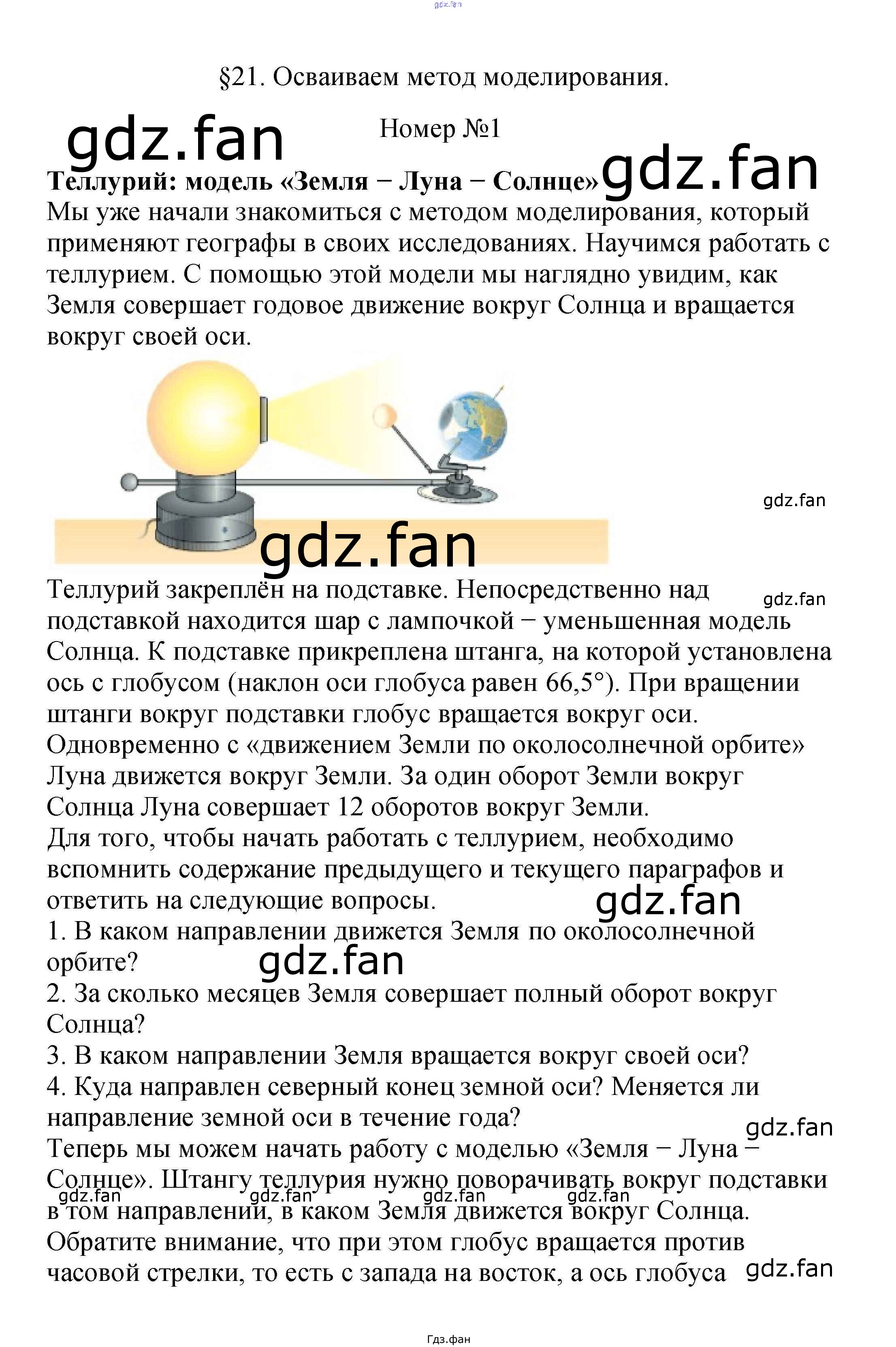 §21. Осваиваем метод моделирования.

Номер №1

Теллурий: модель «Земля − Луна − Солнце»

Мы уже начали знакомиться с методом моделирования, который применяют географы в своих исследованиях. Научимся работать с теллурием. С помощью этой модели мы наглядно увидим, как Земля совершает годовое движение вокруг Солнца и вращается вокруг своей оси.

Теллурий закреплён на подставке. Непосредственно над подставкой находится шар с лампочкой − уменьшенная модель Солнца. К подставке прикреплена штанга, на которой установлена ось с глобусом (наклон оси глобуса равен 66,5°). При вращении штанги вокруг подставки глобус вращается вокруг оси. Одновременно с «движением Земли по околосолнечной орбите» Луна движется вокруг Земли. За один оборот Земли вокруг Солнца Луна совершает 12 оборотов вокруг Земли.

Для того, чтобы начать работать с теллурием, необходимо вспомнить содержание предыдущего и текущего параграфов и ответить на следующие вопросы.

1. В каком направлении движется Земля по околосолнечной орбите?
2. За сколько месяцев Земля совершает полный оборот вокруг Солнца?
3. В каком направлении Земля вращается вокруг своей оси?
4. Куда направлен северный конец земной оси? Меняется ли направление земной оси в течение года?

Теперь мы можем начать работу с моделью «Земля − Луна − Солнце». Штангу теллурия нужно поворачивать вокруг подставки в том направлении, в каком Земля движется вокруг Солнца. Обратите внимание, что при этом глобус вращается против часовой стрелки, то есть с запада на восток, а ось глобуса

Гдз.фан

gdz.fan